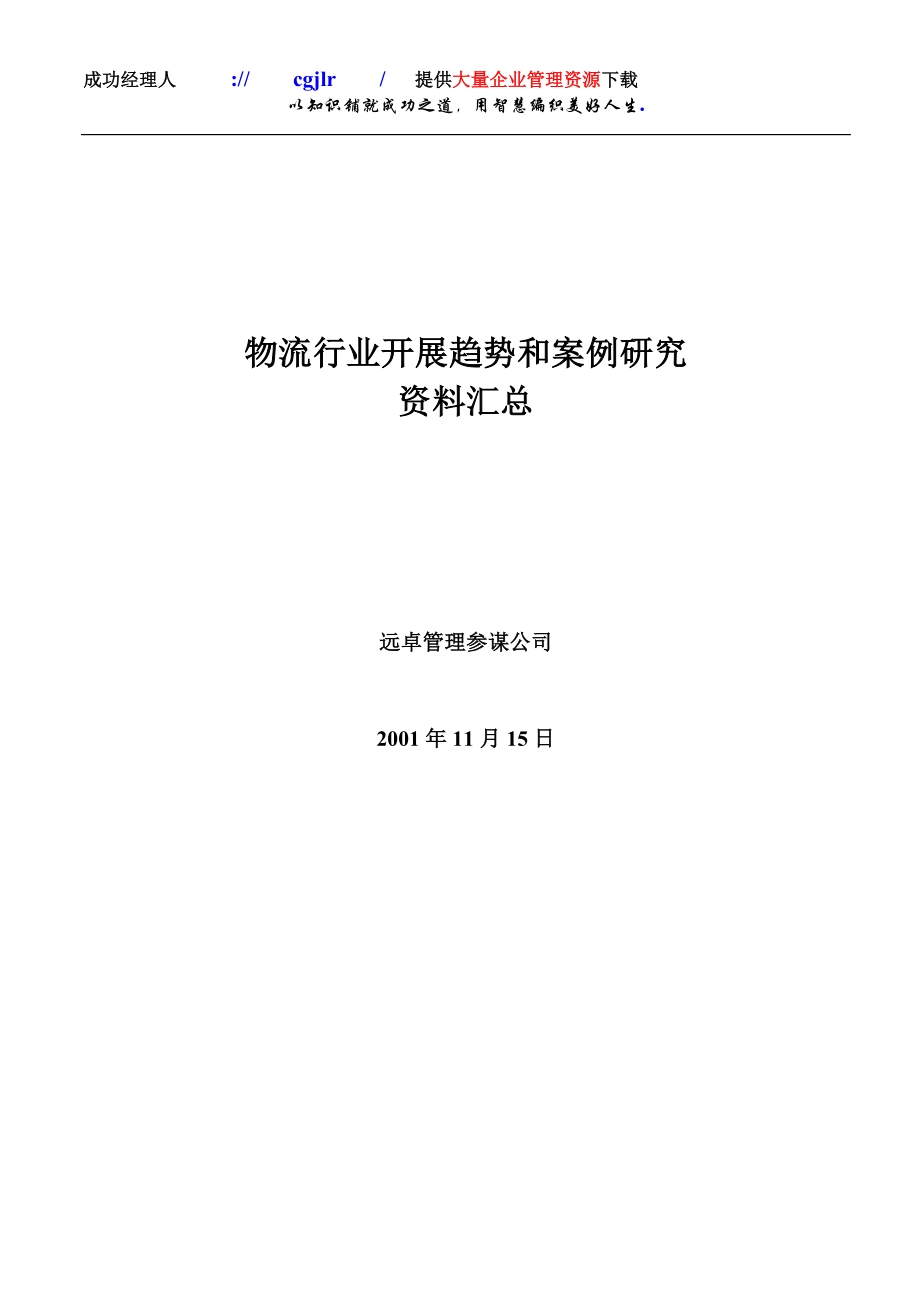 成功经理人 :// cgjlr / 提供大量企业管理资源下载
以知识铺就成功之道，用智慧编织美好人生。

物流行业开展趋势和案例研究
资料汇总

远卓管理参谋公司

2001 年 11 月 15 日